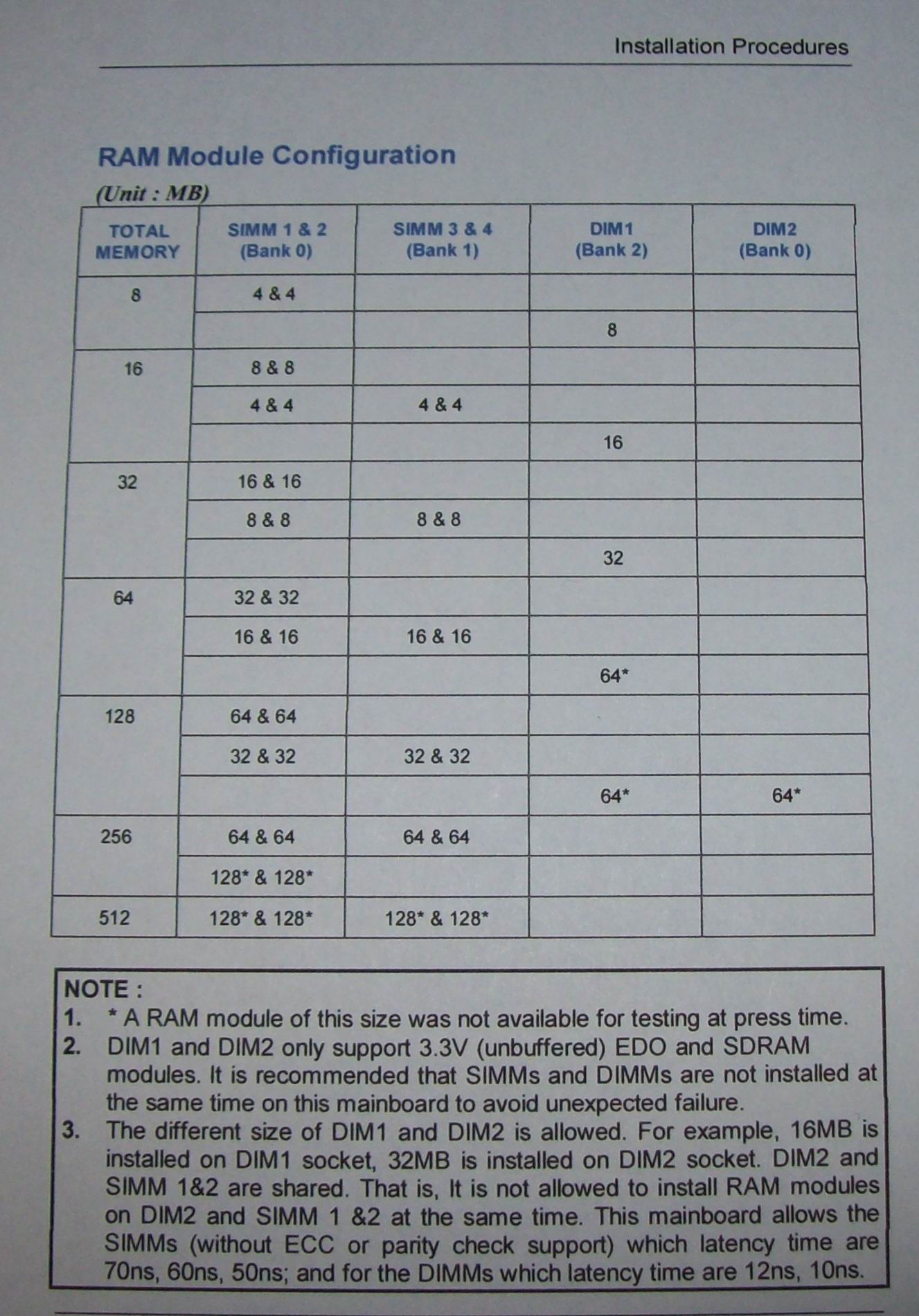 Installation Procedures

RAM Module Configuration

(Unit : MB)

| TOTAL MEMORY | SIMM 1 & 2 (Bank 0) | SIMM 3 & 4 (Bank 1) | DIM1 (Bank 2) | DIM2 (Bank 0) |
|---|---|---|---|---|
| 8 | 4 & 4 | | | |
| | | | 8 | |
| 16 | 8 & 8 | | | |
| | 4 & 4 | 4 & 4 | | |
| | | | 16 | |
| 32 | 16 & 16 | | | |
| | 8 & 8 | 8 & 8 | | |
| | | | 32 | |
| 64 | 32 & 32 | | | |
| | 16 & 16 | 16 & 16 | | |
| | | | 64* | |
| 128 | 64 & 64 | | | |
| | 32 & 32 | 32 & 32 | | |
| | | | 64* | 64* |
| 256 | 64 & 64 | 64 & 64 | | |
| | 128* & 128* | | | |
| 512 | 128* & 128* | 128* & 128* | | |

NOTE :
1. * A RAM module of this size was not available for testing at press time.
2. DIM1 and DIM2 only support 3.3V (unbuffered) EDO and SDRAM modules. It is recommended that SIMMs and DIMMs are not installed at the same time on this mainboard to avoid unexpected failure.
3. The different size of DIM1 and DIM2 is allowed. For example, 16MB is installed on DIM1 socket, 32MB is installed on DIM2 socket. DIM2 and SIMM 1&2 are shared. That is, It is not allowed to install RAM modules on DIM2 and SIMM 1 &2 at the same time. This mainboard allows the SIMMs (without ECC or parity check support) which latency time are 70ns, 60ns, 50ns; and for the DIMMs which latency time are 12ns, 10ns.